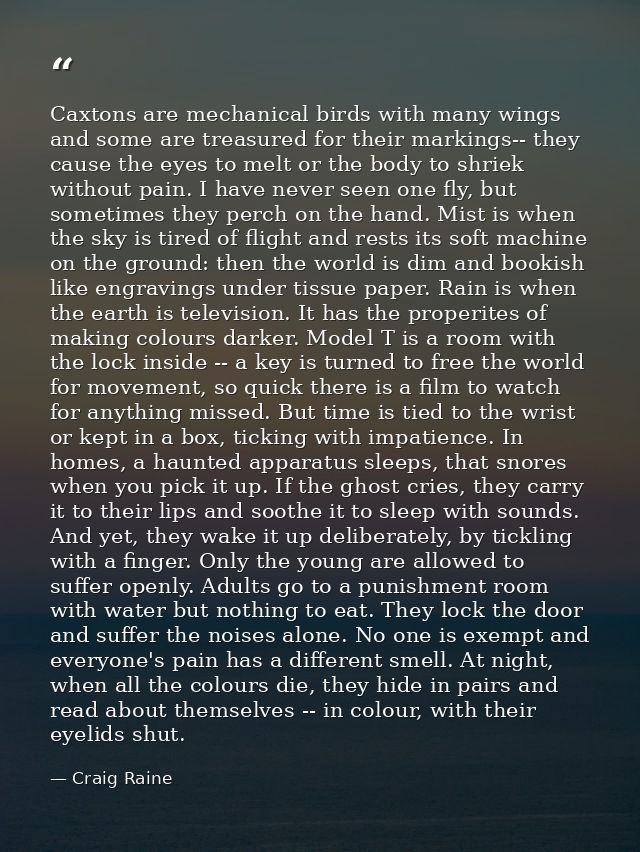 "

Caxtons are mechanical birds with many wings and some are treasured for their markings-- they cause the eyes to melt or the body to shriek without pain. I have never seen one fly, but sometimes they perch on the hand. Mist is when the sky is tired of flight and rests its soft machine on the ground: then the world is dim and bookish like engravings under tissue paper. Rain is when the earth is television. It has the properites of making colours darker. Model T is a room with the lock inside -- a key is turned to free the world for movement, so quick there is a film to watch for anything missed. But time is tied to the wrist or kept in a box, ticking with impatience. In homes, a haunted apparatus sleeps, that snores when you pick it up. If the ghost cries, they carry it to their lips and soothe it to sleep with sounds. And yet, they wake it up deliberately, by tickling with a finger. Only the young are allowed to suffer openly. Adults go to a punishment room with water but nothing to eat. They lock the door and suffer the noises alone. No one is exempt and everyone's pain has a different smell. At night, when all the colours die, they hide in pairs and read about themselves -- in colour, with their eyelids shut.

— Craig Raine